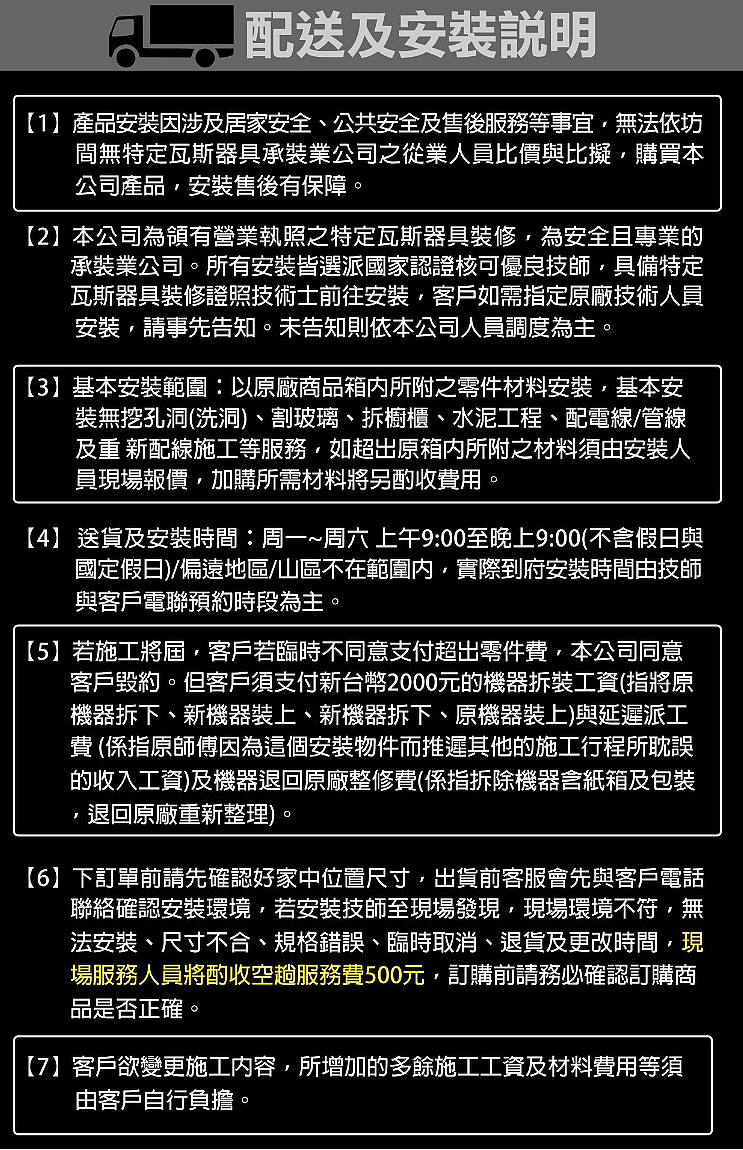 配送及安裝說明

【1】產品安裝因涉及居家安全、公共安全及售後服務等事宜，無法依坊間無特定瓦斯器具承裝業公司之從業人員比價與比擬，購買本公司產品，安裝售後有保障。

【2】本公司為領有營業執照之特定瓦斯器具裝修，為安全且專業的承裝業公司。所有安裝皆選派國家認證核可優良技師，具備特定瓦斯器具裝修證照技術士前往安裝，客戶如需指定原廠技術人員安裝，請事先告知。未告知則依本公司人員調度為主。

【3】基本安裝範圍：以原廠商品箱內所附之零件材料安裝，基本安裝無挖孔洞(洗洞)、割玻璃、拆櫥櫃、水泥工程、配電線/管線及重 新配線施工等服務，如超出原箱內所附之材料須由安裝人員現場報價，加購所需材料將另酌收費用。

【4】 送貨及安裝時間：周一~周六 上午9:00至晚上9:00(不含假日與國定假日)/偏遠地區/山區不在範圍內，實際到府安裝時間由技師與客戶電聯預約時段為主。

【5】若施工將屆，客戶若臨時不同意支付超出零件費，本公司同意客戶毀約。但客戶須支付新台幣2000元的機器拆裝工資(指將原機器拆下、新機器裝上、新機器拆下、原機器裝上)與延遲派工費 (係指原師傅因為這個安裝物件而推遲其他的施工行程所耽誤的收入工資)及機器退回原廠整修費(係指拆除機器含紙箱及包裝，退回原廠重新整理)。

【6】下訂單前請先確認好家中位置尺寸，出貨前客服會先與客戶電話聯絡確認安裝環境，若安裝技師至現場發現，現場環境不符，無法安裝、尺寸不合、規格錯誤、臨時取消、退貨及更改時間，現場服務人員將酌收空趟服務費500元，訂購前請務必確認訂購商品是否正確。

【7】客戶欲變更施工內容，所增加的多餘施工工資及材料費用等須由客戶自行負擔。